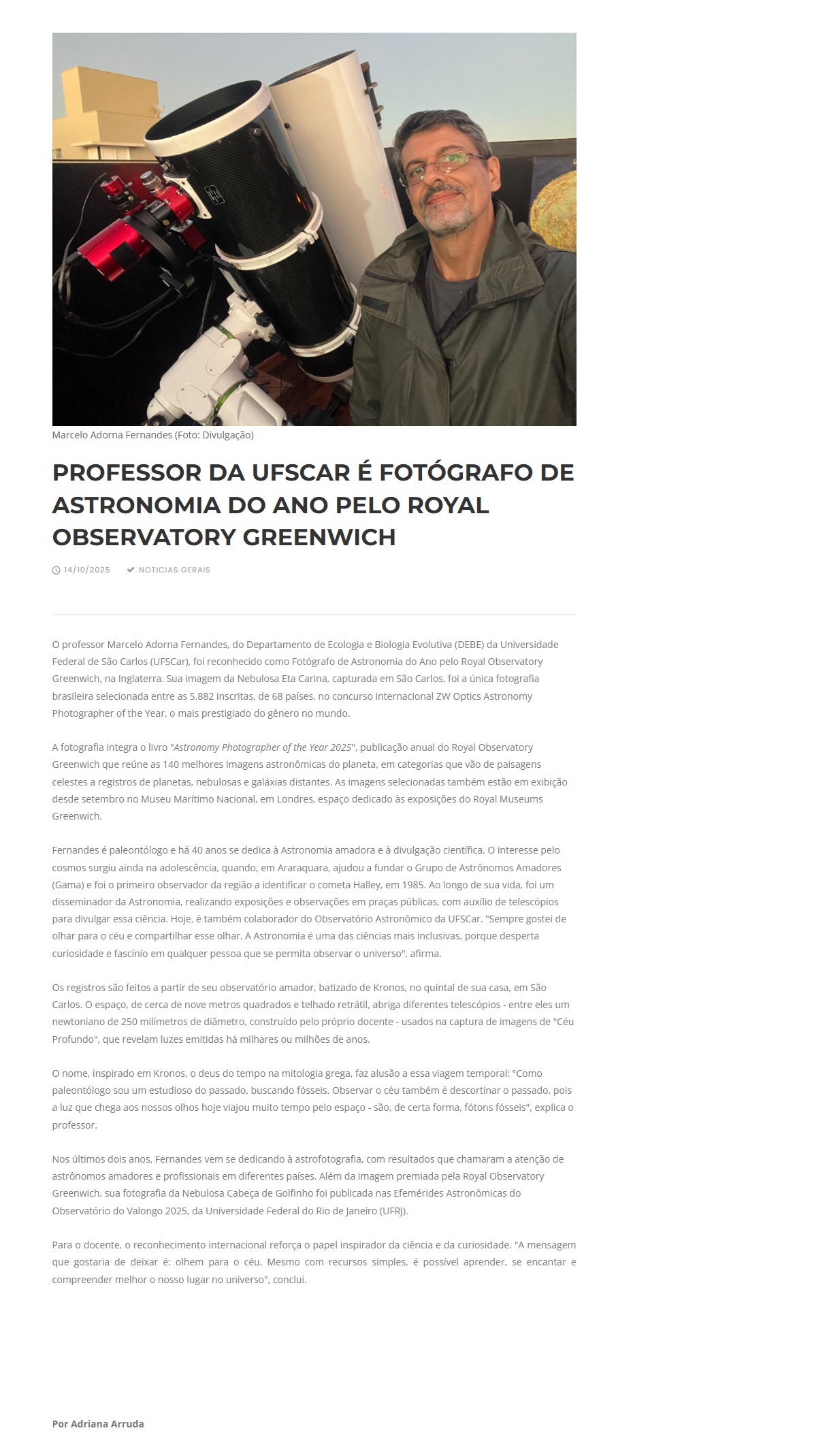 Marcelo Adorna Fernandes (Foto: Divulgação)

PROFESSOR DA UFSCAR É FOTÓGRAFO DE ASTRONOMIA DO ANO PELO ROYAL OBSERVATORY GREENWICH

14/10/2025 ✔ NOTICIAS GERAIS

O professor Marcelo Adorna Fernandes, do Departamento de Ecologia e Biologia Evolutiva (DEBE) da Universidade Federal de São Carlos (UFSCar), foi reconhecido como Fotógrafo de Astronomia do Ano pelo Royal Observatory Greenwich, na Inglaterra. Sua imagem da Nebulosa Eta Carina, capturada em São Carlos, foi a única fotografia brasileira selecionada entre as 5.882 inscritas, de 68 países, no concurso internacional ZW Optics Astronomy Photographer of the Year, o mais prestigiado do gênero no mundo.

A fotografia integra o livro "Astronomy Photographer of the Year 2025", publicação anual do Royal Observatory Greenwich que reúne as 140 melhores imagens astronômicas do planeta, em categorias que vão de paisagens celestes a registros de planetas, nebulosas e galáxias distantes. As imagens selecionadas também estão em exibição desde setembro no Museu Marítimo Nacional, em Londres, espaço dedicado às exposições do Royal Museums Greenwich.

Fernandes é paleontólogo e há 40 anos se dedica à Astronomia amadora e à divulgação científica. O interesse pelo cosmos surgiu ainda na adolescência, quando, em Araraquara, ajudou a fundar o Grupo de Astrônomos Amadores (Gama) e foi o primeiro observador da região a identificar o cometa Halley, em 1985. Ao longo de sua vida, foi um disseminador da Astronomia, realizando exposições e observações em praças públicas, com auxílio de telescópios para divulgar essa ciência. Hoje, é também colaborador do Observatório Astronômico da UFSCar. "Sempre gostei de olhar para o céu e compartilhar esse olhar. A Astronomia é uma das ciências mais inclusivas, porque desperta curiosidade e fascínio em qualquer pessoa que se permita observar o universo", afirma.

Os registros são feitos a partir de seu observatório amador, batizado de Kronos, no quintal de sua casa, em São Carlos. O espaço, de cerca de nove metros quadrados e telhado retrátil, abriga diferentes telescópios - entre eles um newtoniano de 250 milímetros de diâmetro, construído pelo próprio docente - usados na captura de imagens de "Céu Profundo", que revelam luzes emitidas há milhares ou milhões de anos.

O nome, inspirado em Kronos, o deus do tempo na mitologia grega, faz alusão a essa viagem temporal: "Como paleontólogo sou um estudioso do passado, buscando fósseis. Observar o céu também é descortinar o passado, pois a luz que chega aos nossos olhos hoje viajou muito tempo pelo espaço - são, de certa forma, fótons fósseis", explica o professor.

Nos últimos dois anos, Fernandes vem se dedicando à astrofotografia, com resultados que chamaram a atenção de astrônomos amadores e profissionais em diferentes países. Além da imagem premiada pela Royal Observatory Greenwich, sua fotografia da Nebulosa Cabeça de Golfinho foi publicada nas Efemérides Astronômicas do Observatório do Valongo 2025, da Universidade Federal do Rio de Janeiro (UFRJ).

Para o docente, o reconhecimento internacional reforça o papel inspirador da ciência e da curiosidade. "A mensagem que gostaria de deixar é: olhem para o céu. Mesmo com recursos simples, é possível aprender, se encantar e compreender melhor o nosso lugar no universo", conclui.

Por Adriana Arruda